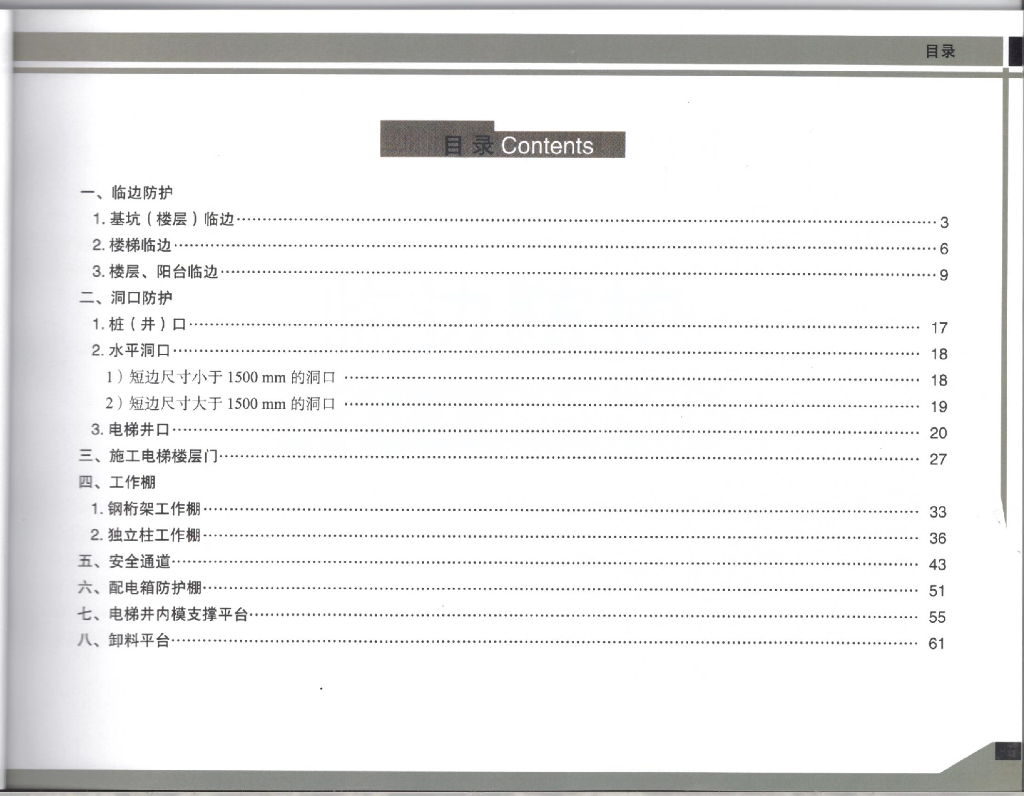 目录

目录 Contents

一、临边防护
1.基坑（楼层）临边 3
2.楼梯临边 6
3.楼层、阳台临边 9
二、洞口防护
1.桩（井）口 17
2.水平洞口 18
1）短边尺寸小于1500 mm的洞口 18
2）短边尺寸大于1500 mm的洞口 19
3.电梯井口 20
三、施工电梯楼层门 27
四、工作棚
1.钢桁架工作棚 33
2.独立柱工作棚 36
五、安全通道 43
六、配电箱防护棚 51
七、电梯井内模支撑平台 55
八、卸料平台 61